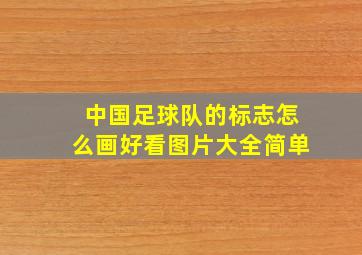 中国足球队的标志怎么画好看图片大全简单